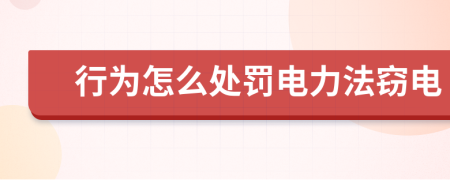 行为怎么处罚电力法窃电